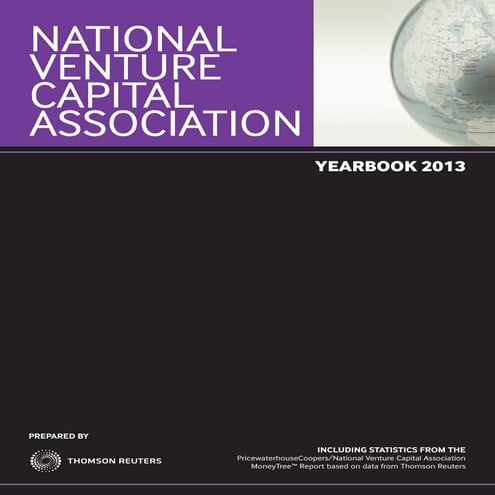 NATIONAL VENTURE CAPITAL ASSOCIATION

YEARBOOK 2013

PREPARED BY

THOMSON REUTERS

INCLUDING STATISTICS FROM THE
PricewaterhouseCoopers/National Venture Capital Association MoneyTree™ Report based on data from Thomson Reuters